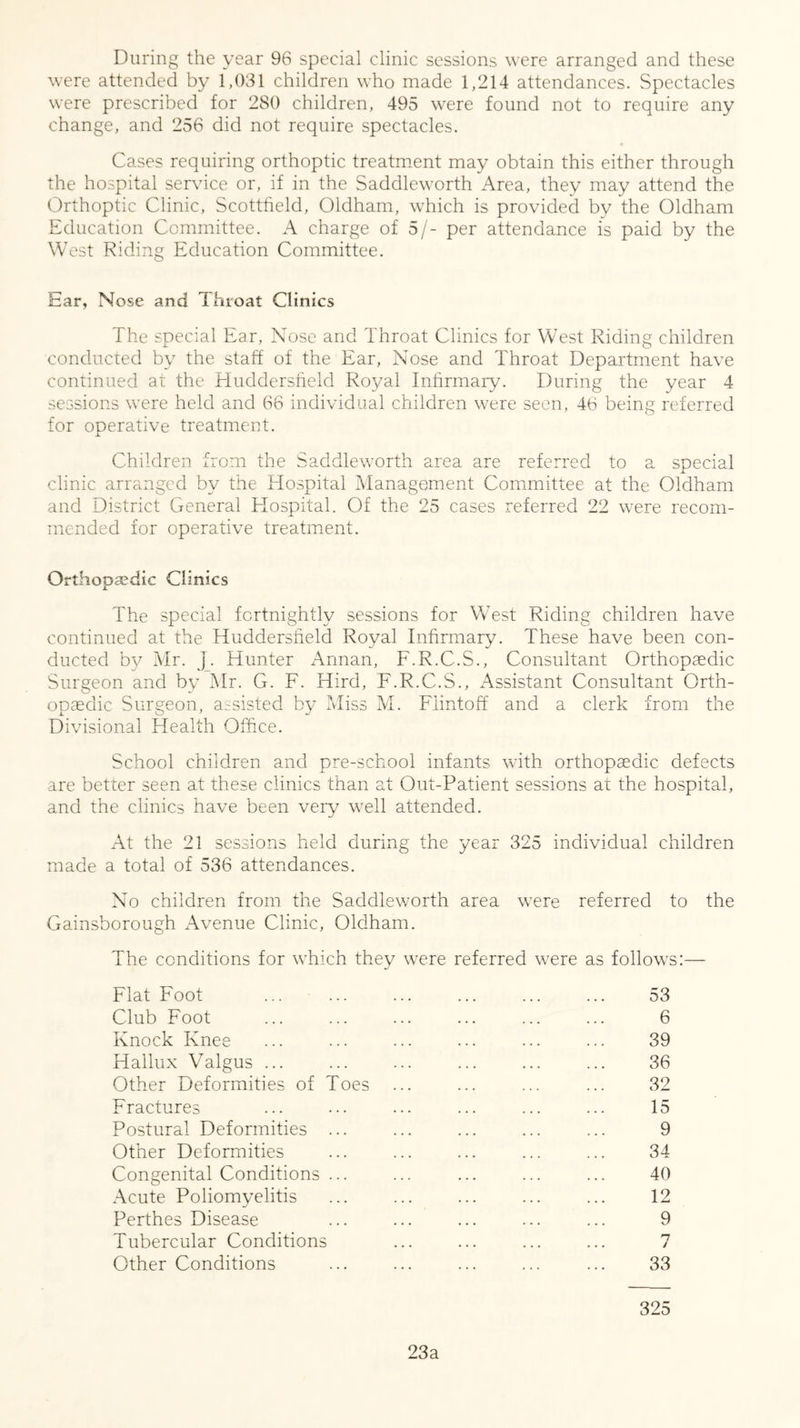 During the year 96 special clinic sessions were arranged and these were attended by 1,031 children who made 1,214 attendances. Spectacles were prescribed for 280 children, 495 were found not to require any change, and 256 did not require spectacles.

Cases requiring orthoptic treatment may obtain this either through the hospital service or, if in the Saddleworth Area, they may attend the Orthoptic Clinic, Scottfield, Oldham, which is provided by the Oldham Education Committee. A charge of 5/- per attendance is paid by the West Riding Education Committee.

Ear, Nose and Throat Clinics

The special Ear, Nose and Throat Clinics for West Riding children conducted by the staff of the Ear, Nose and Throat Department have continued at the Huddersfield Royal Infirmary. During the year 4 sessions were held and 66 individual children were seen, 46 being referred for operative treatment.

Children from the Saddleworth area are referred to a special clinic arranged by the Hospital Management Committee at the Oldham and District General Hospital. Of the 25 cases referred 22 were recommended for operative treatment.

Orthopædic Clinics

The special fortnightly sessions for West Riding children have continued at the Huddersfield Royal Infirmary. These have been conducted by Mr. J. Hunter Annan, F.R.C.S., Consultant Orthopædic Surgeon and by Mr. G. F. Hird, F.R.C.S., Assistant Consultant Orthopædic Surgeon, assisted by Miss M. Flintoff and a clerk from the Divisional Health Office.

School children and pre-school infants with orthopædic defects are better seen at these clinics than at Out-Patient sessions at the hospital, and the clinics have been very well attended.

At the 21 sessions held during the year 325 individual children made a total of 536 attendances.

No children from the Saddleworth area were referred to the Gainsborough Avenue Clinic, Oldham.

The conditions for which they were referred were as follows:—

| | |
|---|---|
| Flat Foot ... ... ... ... ... ... | 53 |
| Club Foot ... ... ... ... ... ... | 6 |
| Knock Knee ... ... ... ... ... ... | 39 |
| Hallux Valgus ... ... ... ... ... ... | 36 |
| Other Deformities of Toes ... ... ... ... | 32 |
| Fractures ... ... ... ... ... ... | 15 |
| Postural Deformities ... ... ... ... ... | 9 |
| Other Deformities ... ... ... ... ... | 34 |
| Congenital Conditions ... ... ... ... ... | 40 |
| Acute Poliomyelitis ... ... ... ... ... | 12 |
| Perthes Disease ... ... ... ... ... | 9 |
| Tubercular Conditions ... ... ... ... | 7 |
| Other Conditions ... ... ... ... ... | 33 |
| | 325 |

23a